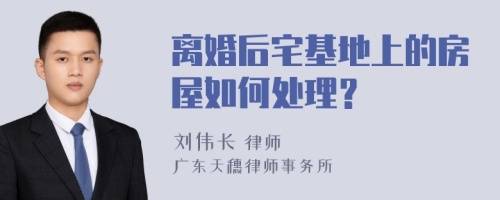 离婚后宅基地上的房屋如何处理？

刘伟长 律师

广东天穗律师事务所